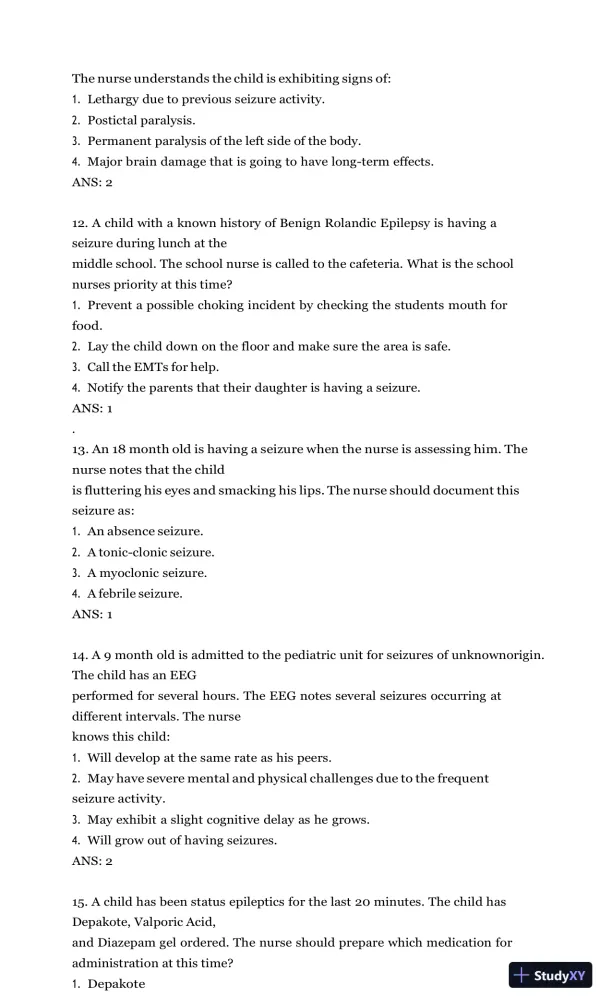 The nurse understands the child is exhibiting signs of:
1. Lethargy due to previous seizure activity.
2. Postictal paralysis.
3. Permanent paralysis of the left side of the body.
4. Major brain damage that is going to have long-term effects.
ANS: 2

12. A child with a known history of Benign Rolandic Epilepsy is having a seizure during lunch at the middle school. The school nurse is called to the cafeteria. What is the school nurses priority at this time?
1. Prevent a possible choking incident by checking the students mouth for food.
2. Lay the child down on the floor and make sure the area is safe.
3. Call the EMTs for help.
4. Notify the parents that their daughter is having a seizure.
ANS: 1
.
13. An 18 month old is having a seizure when the nurse is assessing him. The nurse notes that the child is fluttering his eyes and smacking his lips. The nurse should document this seizure as:
1. An absence seizure.
2. A tonic-clonic seizure.
3. A myoclonic seizure.
4. A febrile seizure.
ANS: 1

14. A 9 month old is admitted to the pediatric unit for seizures of unknownorigin. The child has an EEG performed for several hours. The EEG notes several seizures occurring at different intervals. The nurse knows this child:
1. Will develop at the same rate as his peers.
2. May have severe mental and physical challenges due to the frequent seizure activity.
3. May exhibit a slight cognitive delay as he grows.
4. Will grow out of having seizures.
ANS: 2

15. A child has been status epileptics for the last 20 minutes. The child has Depakote, Valporic Acid, and Diazepam gel ordered. The nurse should prepare which medication for administration at this time?
1. Depakote

StudyXY